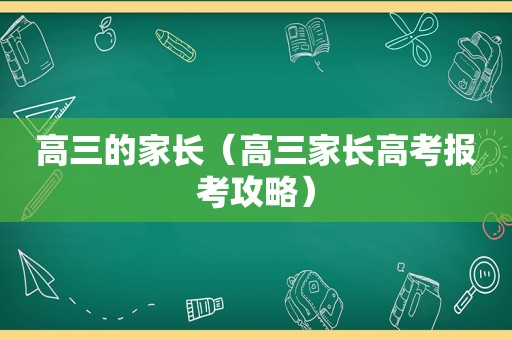 高三的家长（高三家长高考报考攻略）